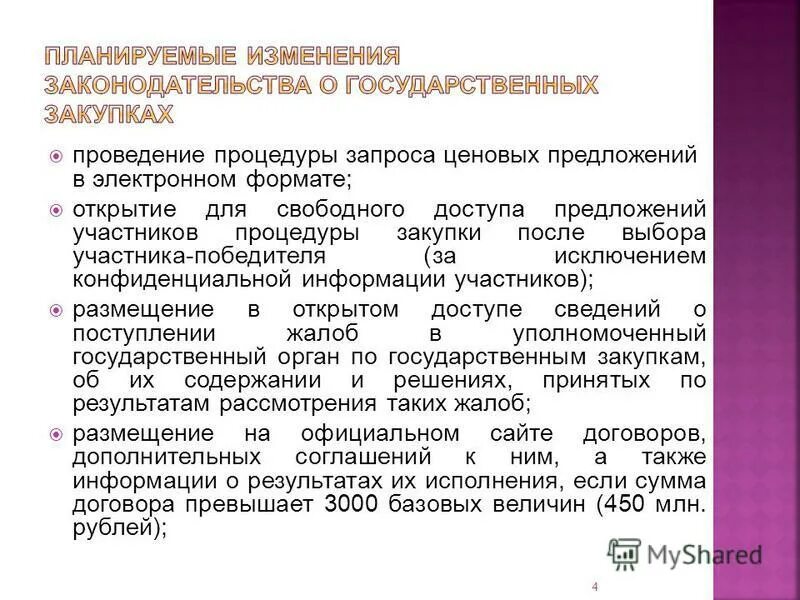 ПЛАНИРУЕМЫЕ ИЗМЕНЕНИЯ ЗАКОНОДАТЕЛЬСТВА О ГОСУДАРСТВЕННЫХ ЗАКУПКАХ

проведение процедуры запроса ценовых предложений в электронном формате;

открытие для свободного доступа предложений участников процедуры закупки после выбора участника-победителя (за исключением конфиденциальной информации участников);

размещение в открытом доступе сведений о поступлении жалоб в уполномоченный государственный орган по государственным закупкам, об их содержании и решениях, принятых по результатам рассмотрения таких жалоб;

размещение на официальном сайте договоров, дополнительных соглашений к ним, а также информации о результатах их исполнения, если сумма договора превышает 3000 базовых величин (450 млн. рублей);

MyShared

4